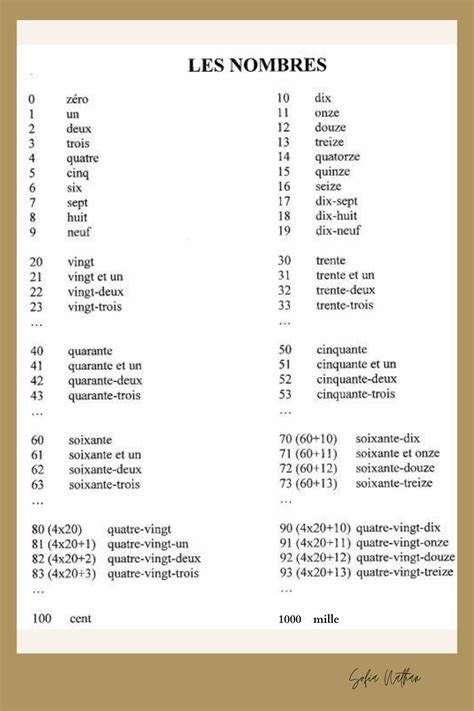 LES NOMBRES

0 zéro
1 un
2 deux
3 trois
4 quatre
5 cinq
6 six
7 sept
8 huit
9 neuf

20 vingt
21 vingt et un
22 vingt-deux
23 vingt-trois
…

40 quarante
41 quarante et un
42 quarante-deux
43 quarante-trois
…

60 soixante
61 soixante et un
62 soixante-deux
63 soixante-trois
…

80 (4x20) quatre-vingt
81 (4x20+1) quatre-vingt-un
82 (4x20+2) quatre-vingt-deux
83 (4x20+3) quatre-vingt-trois
…

100 cent

10 dix
11 onze
12 douze
13 treize
14 quatorze
15 quinze
16 seize
17 dix-sept
18 dix-huit
19 dix-neuf

30 trente
31 trente et un
32 trente-deux
33 trente-trois
…

50 cinquante
51 cinquante et un
52 cinquante-deux
53 cinquante-trois
…

70 (60+10) soixante-dix
71 (60+11) soixante et onze
72 (60+12) soixante-douze
73 (60+13) soixante-treize
…

90 (4x20+10) quatre-vingt-dix
91 (4x20+11) quatre-vingt-onze
92 (4x20+12) quatre-vingt-douze
93 (4x20+13) quatre-vingt-treize
…

1000 mille

Sofia Nathan